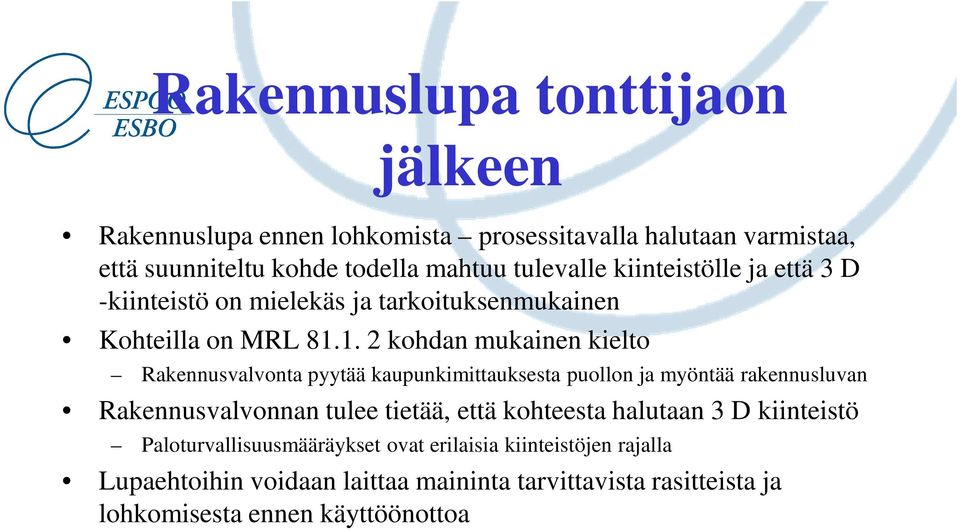 ESPOO
ESBO

Rakennuslupa tonttijaon jälkeen

• Rakennuslupa ennen lohkomista – prosessitavalla halutaan varmistaa, että suunniteltu kohde todella mahtuu tulevalle kiinteistölle ja että 3 D -kiinteistö on mielekäs ja tarkoituksenmukainen
• Kohteilla on MRL 81.1. 2 kohdan mukainen kielto
– Rakennusvalvonta pyytää kaupunkimittauksesta puollon ja myöntää rakennusluvan
• Rakennusvalvonnan tulee tietää, että kohteesta halutaan 3 D kiinteistö
– Paloturvallisuusmääräykset ovat erilaisia kiinteistöjen rajalla
• Lupaehtoihin voidaan laittaa maininta tarvittavista rasitteista ja lohkomisesta ennen käyttöönottoa